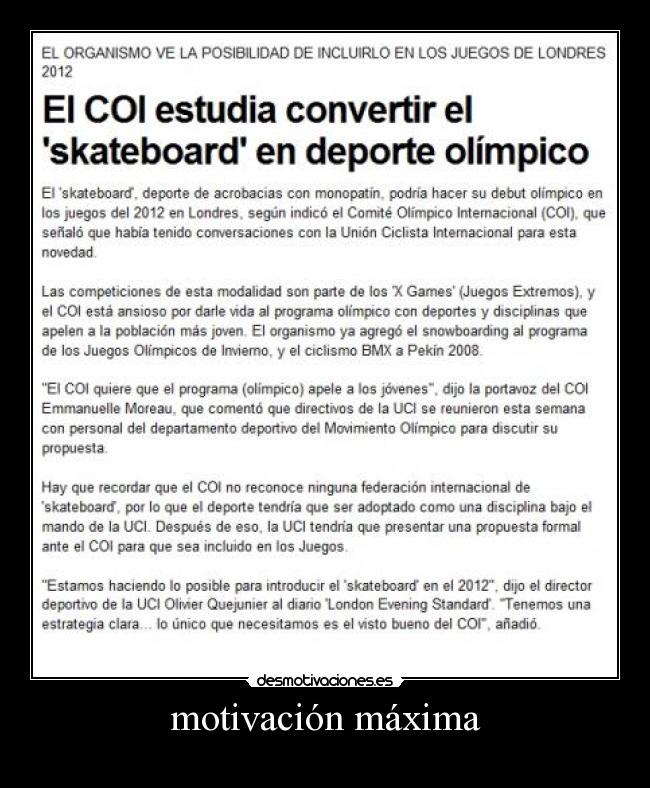 EL ORGANISMO VE LA POSIBILIDAD DE INCLUIRLO EN LOS JUEGOS DE LONDRES 2012

El COI estudia convertir el 'skateboard' en deporte olímpico

El 'skateboard', deporte de acrobacias con monopatín, podría hacer su debut olímpico en los juegos del 2012 en Londres, según indicó el Comité Olímpico Internacional (COI), que señaló que había tenido conversaciones con la Unión Ciclista Internacional para esta novedad.

Las competiciones de esta modalidad son parte de los 'X Games' (Juegos Extremos), y el COI está ansioso por darle vida al programa olímpico con deportes y disciplinas que apelen a la población más joven. El organismo ya agregó el snowboarding al programa de los Juegos Olímpicos de Invierno, y el ciclismo BMX a Pekín 2008.

"El COI quiere que el programa (olímpico) apele a los jóvenes", dijo la portavoz del COI Emmanuelle Moreau, que comentó que directivos de la UCI se reunieron esta semana con personal del departamento deportivo del Movimiento Olímpico para discutir su propuesta.

Hay que recordar que el COI no reconoce ninguna federación internacional de 'skateboard', por lo que el deporte tendría que ser adoptado como una disciplina bajo el mando de la UCI. Después de eso, la UCI tendría que presentar una propuesta formal ante el COI para que sea incluido en los Juegos.

"Estamos haciendo lo posible para introducir el 'skateboard' en el 2012", dijo el director deportivo de la UCI Olivier Quejunier al diario 'London Evening Standard'. "Tenemos una estrategia clara... lo único que necesitamos es el visto bueno del COI", añadió.

desmotivaciones.es

motivación máxima